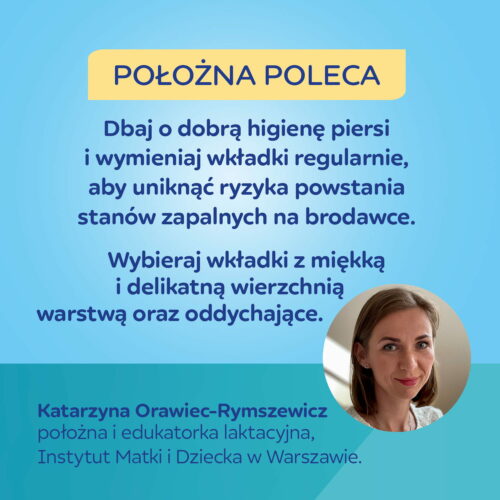 POŁOŻNA POLECA

Dbaj o dobrą higienę piersi i wymieniaj wkładki regularnie, aby uniknąć ryzyka powstania stanów zapalnych na brodawce.

Wybieraj wkładki z miękką i delikatną wierzchnią warstwą oraz oddychające.

Katarzyna Orawiec-Rymszewicz
położna i edukatorka laktacyjna,
Instytut Matki i Dziecka w Warszawie.